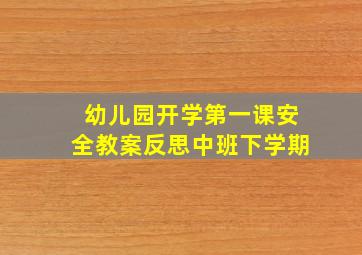 幼儿园开学第一课安全教案反思中班下学期